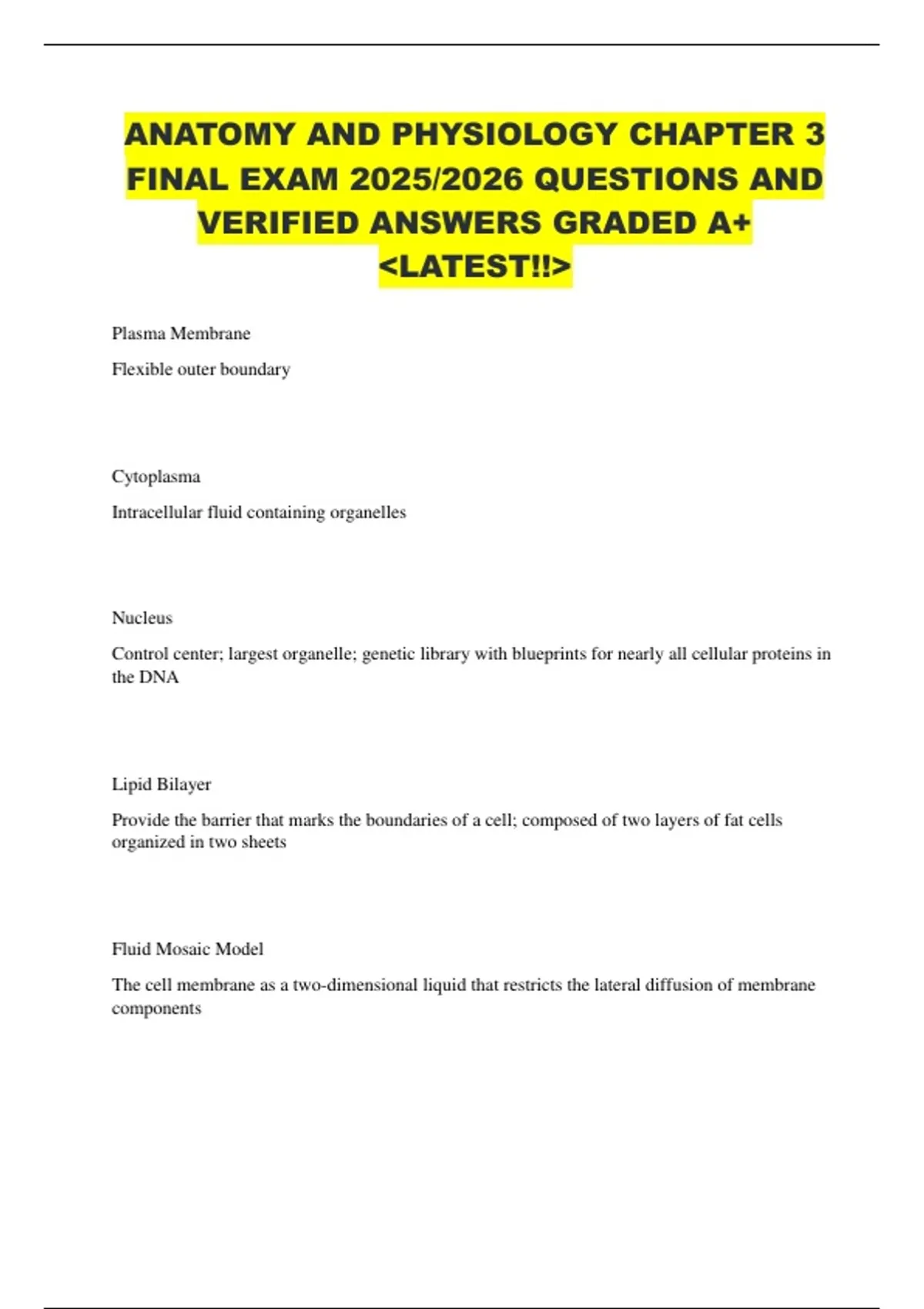 ANATOMY AND PHYSIOLOGY CHAPTER 3 FINAL EXAM 2025/2026 QUESTIONS AND VERIFIED ANSWERS GRADED A+ <LATEST!!>

Plasma Membrane

Flexible outer boundary

Cytoplasma

Intracellular fluid containing organelles

Nucleus

Control center; largest organelle; genetic library with blueprints for nearly all cellular proteins in the DNA

Lipid Bilayer

Provide the barrier that marks the boundaries of a cell; composed of two layers of fat cells organized in two sheets

Fluid Mosaic Model

The cell membrane as a two-dimensional liquid that restricts the lateral diffusion of membrane components